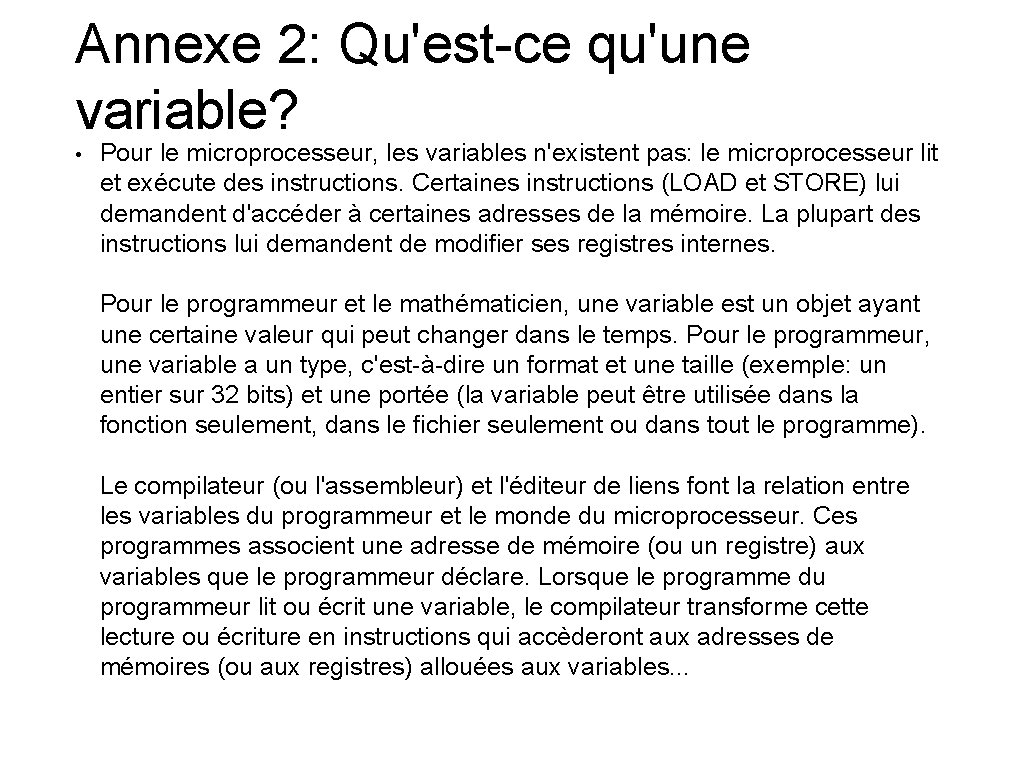 Annexe 2: Qu'est-ce qu'une variable?

• Pour le microprocesseur, les variables n'existent pas: le microprocesseur lit et exécute des instructions. Certaines instructions (LOAD et STORE) lui demandent d'accéder à certaines adresses de la mémoire. La plupart des instructions lui demandent de modifier ses registres internes.

Pour le programmeur et le mathématicien, une variable est un objet ayant une certaine valeur qui peut changer dans le temps. Pour le programmeur, une variable a un type, c'est-à-dire un format et une taille (exemple: un entier sur 32 bits) et une portée (la variable peut être utilisée dans la fonction seulement, dans le fichier seulement ou dans tout le programme).

Le compilateur (ou l'assembleur) et l'éditeur de liens font la relation entre les variables du programmeur et le monde du microprocesseur. Ces programmes associent une adresse de mémoire (ou un registre) aux variables que le programmeur déclare. Lorsque le programme du programmeur lit ou écrit une variable, le compilateur transforme cette lecture ou écriture en instructions qui accèderont aux adresses de mémoires (ou aux registres) allouées aux variables...